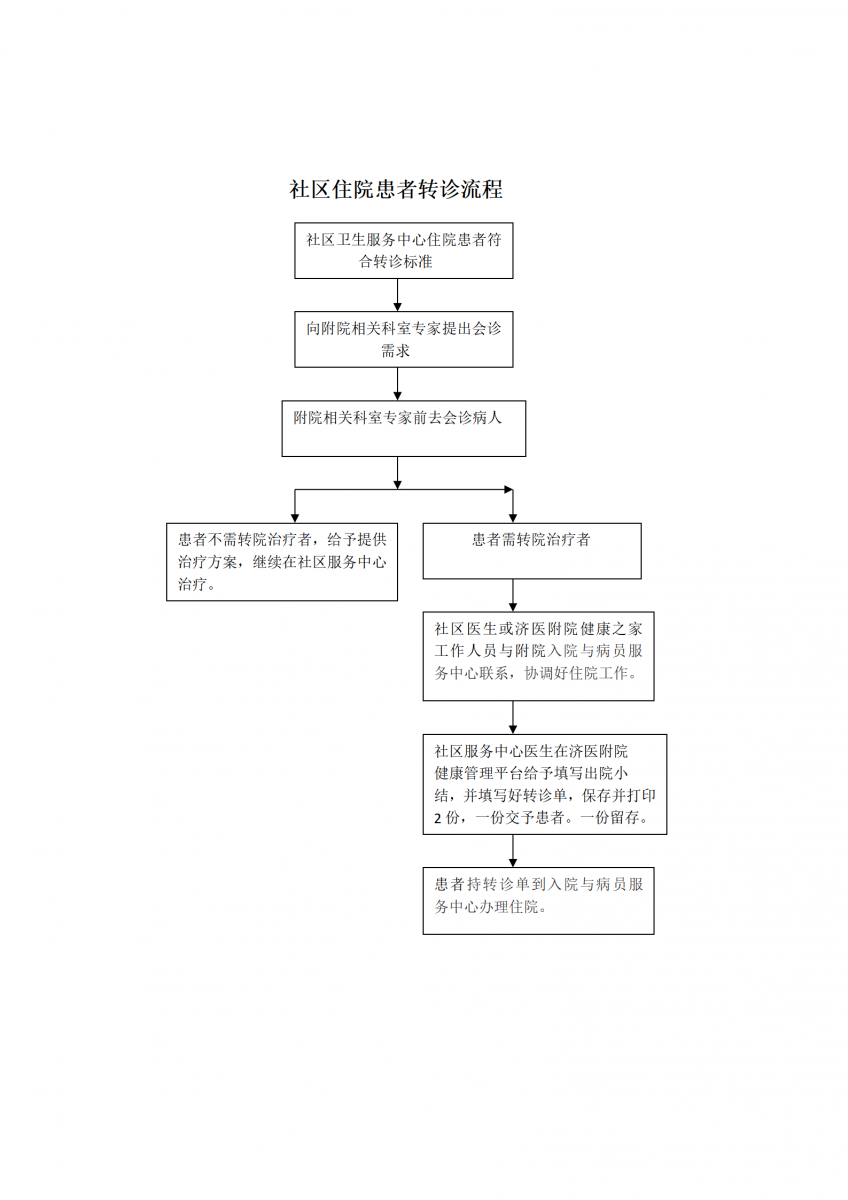 社区住院患者转诊流程

社区卫生服务中心住院患者符合转诊标准

向附院相关科室专家提出会诊需求

附院相关科室专家前去会诊病人

患者不需转院治疗者，给予提供治疗方案，继续在社区服务中心治疗。

患者需转院治疗者

社区医生或济医附院健康之家工作人员与附院入院与病员服务中心联系，协调好住院工作。

社区服务中心医生在济医附院健康管理平台给予填写出院小结，并填写好转诊单，保存并打印2份，一份交予患者。一份留存。

患者持转诊单到入院与病员服务中心办理住院。